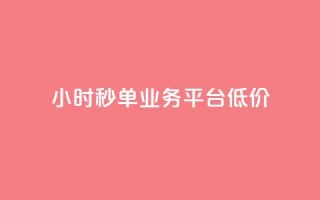 小时秒单业务平台低价